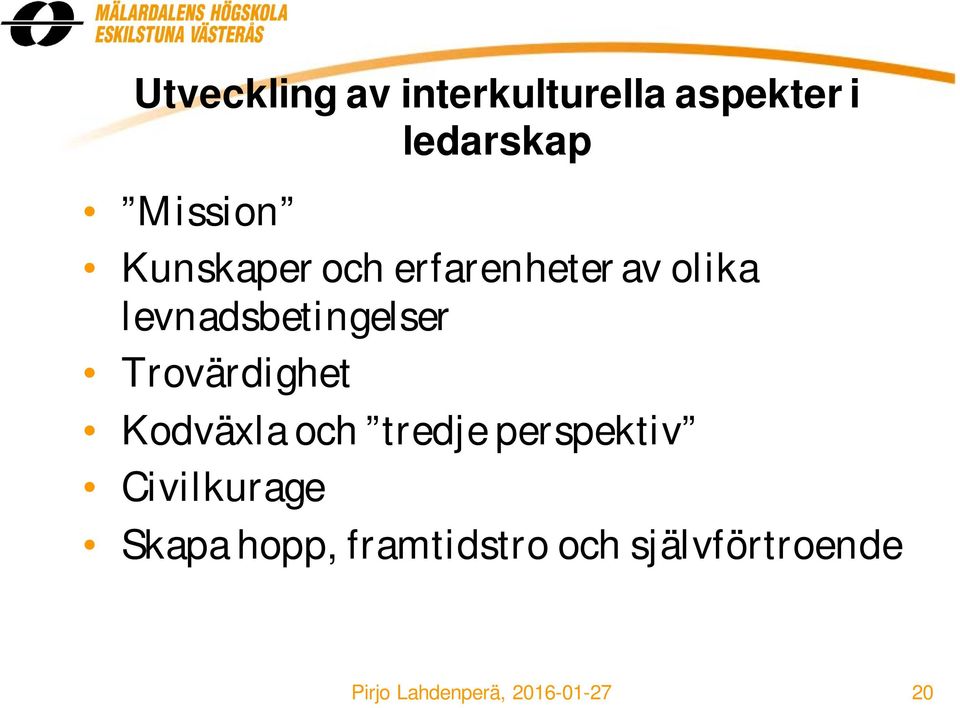 MÄLARDALENS HÖGSKOLA
ESKILSTUNA VÄSTERÅS

Utveckling av interkulturella aspekter i ledarskap

• ”Mission”
• Kunskaper och erfarenheter av olika levnadsbetingelser
• Trovärdighet
• Kodväxla och ”tredje perspektiv”
• Civilkurage
• Skapa hopp, framtidstro och självförtroende

Pirjo Lahdenperä, 2016-01-27

20